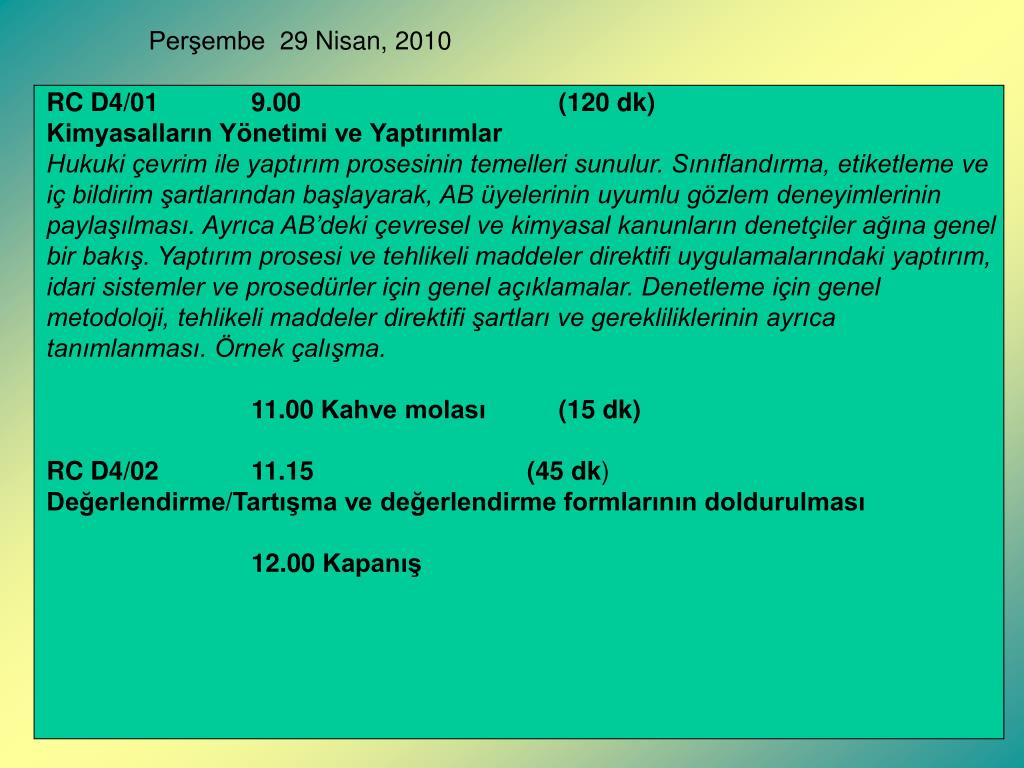 Perşembe 29 Nisan, 2010

RC D4/01 9.00 (120 dk)
Kimyasalların Yönetimi ve Yaptırımlar
Hukuki çevrim ile yaptırım prosesinin temelleri sunulur. Sınıflandırma, etiketleme ve iç bildirim şartlarından başlayarak, AB üyelerinin uyumlu gözlem deneyimlerinin paylaşılması. Ayrıca AB'deki çevresel ve kimyasal kanunların denetçiler ağına genel bir bakış. Yaptırım prosesi ve tehlikeli maddeler direktifi uygulamalarındaki yaptırım, idari sistemler ve prosedürler için genel açıklamalar. Denetleme için genel metodoloji, tehlikeli maddeler direktifi şartları ve gerekliliklerinin ayrıca tanımlanması. Örnek çalışma.

11.00 Kahve molası (15 dk)

RC D4/02 11.15 (45 dk)
Değerlendirme/Tartışma ve değerlendirme formlarının doldurulması

12.00 Kapanış